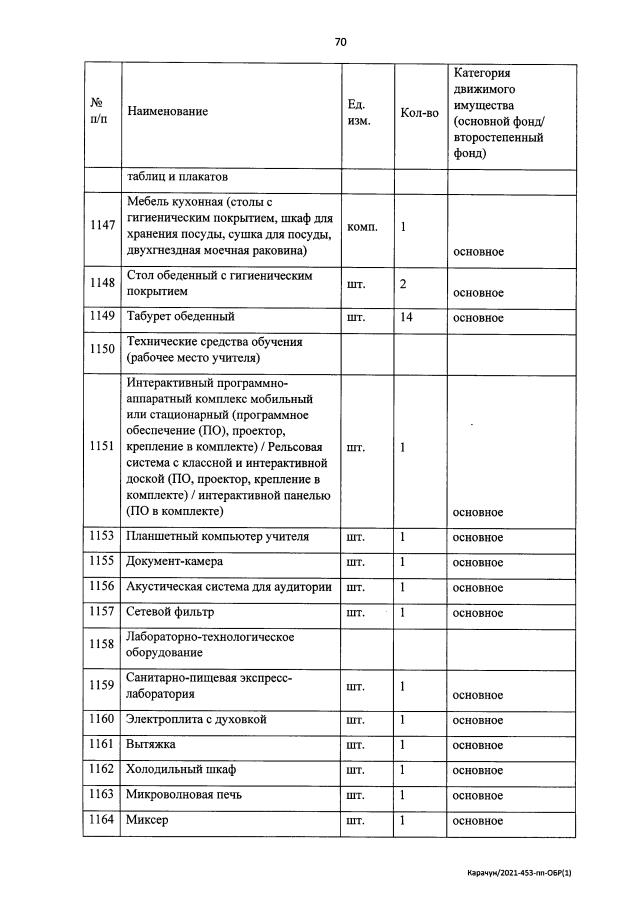 70

| № п/п | Наименование | Ед. изм. | Кол-во | Категория движимого имущества (основной фонд/ второстепенный фонд) |
|---|---|---|---|---|
| | таблиц и плакатов | | | |
| 1147 | Мебель кухонная (столы с гигиеническим покрытием, шкаф для хранения посуды, сушка для посуды, двухгнездная моечная раковина) | комп. | 1 | основное |
| 1148 | Стол обеденный с гигиеническим покрытием | шт. | 2 | основное |
| 1149 | Табурет обеденный | шт. | 14 | основное |
| 1150 | Технические средства обучения (рабочее место учителя) | | | |
| 1151 | Интерактивный программно-аппаратный комплекс мобильный или стационарный (программное обеспечение (ПО), проектор, крепление в комплекте) / Рельсовая система с классной и интерактивной доской (ПО, проектор, крепление в комплекте) / интерактивной панелью (ПО в комплекте) | шт. | 1 | основное |
| 1153 | Планшетный компьютер учителя | шт. | 1 | основное |
| 1155 | Документ-камера | шт. | 1 | основное |
| 1156 | Акустическая система для аудитории | шт. | 1 | основное |
| 1157 | Сетевой фильтр | шт. | 1 | основное |
| 1158 | Лабораторно-технологическое оборудование | | | |
| 1159 | Санитарно-пищевая экспресс-лаборатория | шт. | 1 | основное |
| 1160 | Электроплита с духовкой | шт. | 1 | основное |
| 1161 | Вытяжка | шт. | 1 | основное |
| 1162 | Холодильный шкаф | шт. | 1 | основное |
| 1163 | Микроволновая печь | шт. | 1 | основное |
| 1164 | Миксер | шт. | 1 | основное |

Карачун/2021-453-пп-ОБР(1)